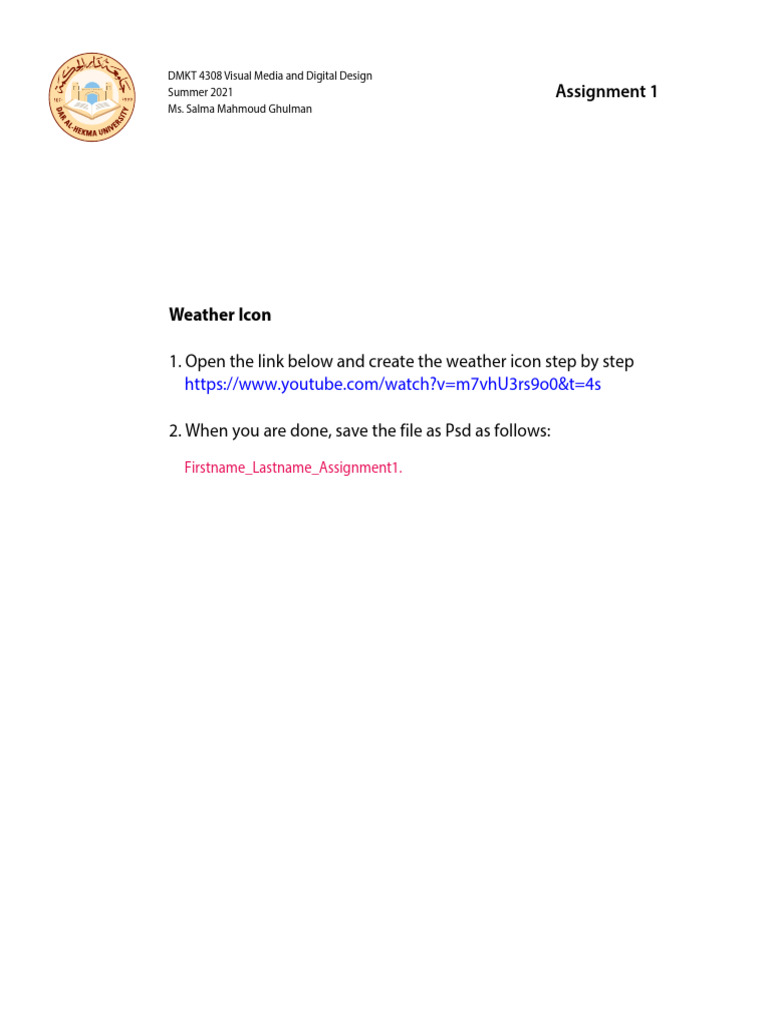 جامعة دار الحكمة
DAR AL-HEKMA UNIVERSITY

DMKT 4308 Visual Media and Digital Design
Summer 2021
Ms. Salma Mahmoud Ghulman

Assignment 1

Weather Icon

1. Open the link below and create the weather icon step by step
https://www.youtube.com/watch?v=m7vhU3rs9o0&t=4s

2. When you are done, save the file as Psd as follows:

Firstname_Lastname_Assignment1.